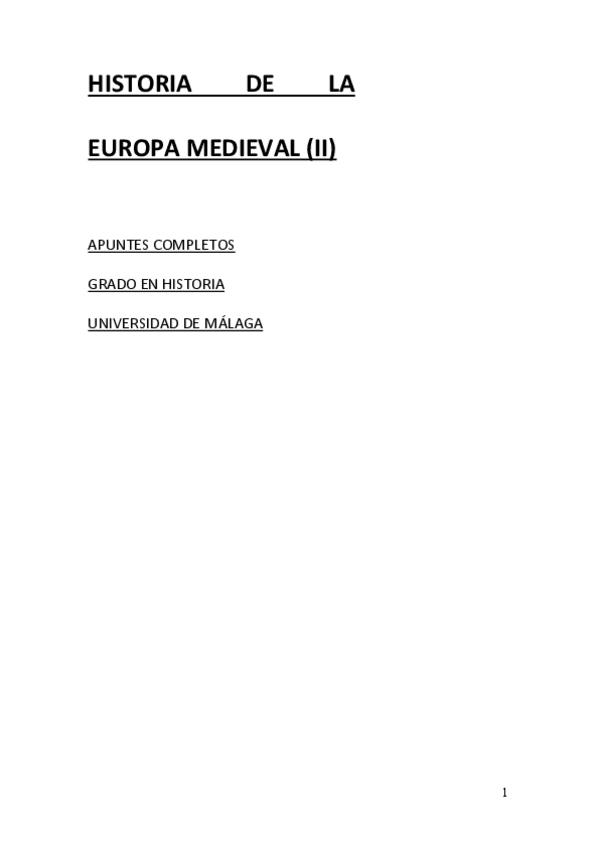 HISTORIA DE LA EUROPA MEDIEVAL (II)

APUNTES COMPLETOS

GRADO EN HISTORIA

UNIVERSIDAD DE MÁLAGA

1